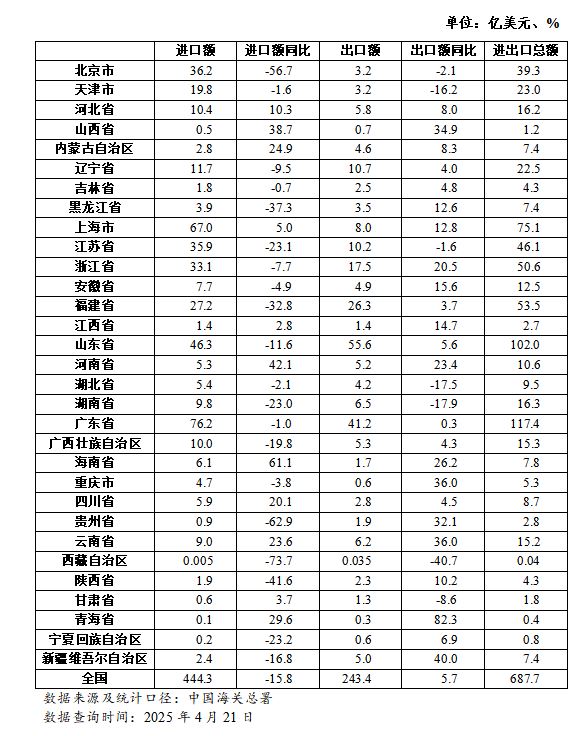 单位：亿美元、%

|  | 进口额 | 进口额同比 | 出口额 | 出口额同比 | 进出口总额 |
|---|---|---|---|---|---|
| 北京市 | 36.2 | -56.7 | 3.2 | -2.1 | 39.3 |
| 天津市 | 19.8 | -1.6 | 3.2 | -16.2 | 23.0 |
| 河北省 | 10.4 | 10.3 | 5.8 | 8.0 | 16.2 |
| 山西省 | 0.5 | 38.7 | 0.7 | 34.9 | 1.2 |
| 内蒙古自治区 | 2.8 | 24.9 | 4.6 | 8.3 | 7.4 |
| 辽宁省 | 11.7 | -9.5 | 10.7 | 4.0 | 22.5 |
| 吉林省 | 1.8 | -0.7 | 2.5 | 4.8 | 4.3 |
| 黑龙江省 | 3.9 | -37.3 | 3.5 | 12.6 | 7.4 |
| 上海市 | 67.0 | 5.0 | 8.0 | 12.8 | 75.1 |
| 江苏省 | 35.9 | -23.1 | 10.2 | -1.6 | 46.1 |
| 浙江省 | 33.1 | -7.7 | 17.5 | 20.5 | 50.6 |
| 安徽省 | 7.7 | -4.9 | 4.9 | 15.6 | 12.5 |
| 福建省 | 27.2 | -32.8 | 26.3 | 3.7 | 53.5 |
| 江西省 | 1.4 | 2.8 | 1.4 | 14.7 | 2.7 |
| 山东省 | 46.3 | -11.6 | 55.6 | 5.6 | 102.0 |
| 河南省 | 5.3 | 42.1 | 5.2 | 23.4 | 10.6 |
| 湖北省 | 5.4 | -2.1 | 4.2 | -17.5 | 9.5 |
| 湖南省 | 9.8 | -23.0 | 6.5 | -17.9 | 16.3 |
| 广东省 | 76.2 | -1.0 | 41.2 | 0.3 | 117.4 |
| 广西壮族自治区 | 10.0 | -19.8 | 5.3 | 4.3 | 15.3 |
| 海南省 | 6.1 | 61.1 | 1.7 | 26.2 | 7.8 |
| 重庆市 | 4.7 | -3.8 | 0.6 | 36.0 | 5.3 |
| 四川省 | 5.9 | 20.1 | 2.8 | 4.5 | 8.7 |
| 贵州省 | 0.9 | -62.9 | 1.9 | 32.1 | 2.8 |
| 云南省 | 9.0 | 23.6 | 6.2 | 36.0 | 15.2 |
| 西藏自治区 | 0.005 | -73.7 | 0.035 | -40.7 | 0.04 |
| 陕西省 | 1.9 | -41.6 | 2.3 | 10.2 | 4.3 |
| 甘肃省 | 0.6 | 3.7 | 1.3 | -8.6 | 1.8 |
| 青海省 | 0.1 | 29.6 | 0.3 | 82.3 | 0.4 |
| 宁夏回族自治区 | 0.2 | -23.2 | 0.6 | 6.9 | 0.8 |
| 新疆维吾尔自治区 | 2.4 | -16.8 | 5.0 | 40.0 | 7.4 |
| 全国 | 444.3 | -15.8 | 243.4 | 5.7 | 687.7 |

数据来源及统计口径：中国海关总署
数据查询时间：2025 年 4 月 21 日